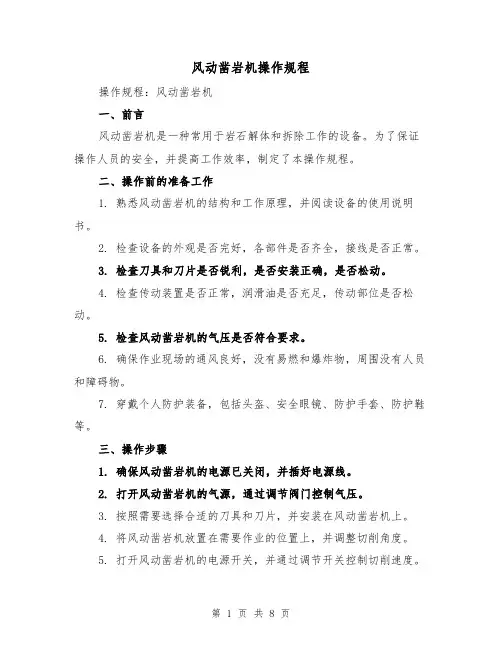 风动凿岩机操作规程

操作规程：风动凿岩机

一、前言

风动凿岩机是一种常用于岩石解体和拆除工作的设备。为了保证操作人员的安全，并提高工作效率，制定了本操作规程。

二、操作前的准备工作

1. 熟悉风动凿岩机的结构和工作原理，并阅读设备的使用说明书。

2. 检查设备的外观是否完好，各部件是否齐全，接线是否正常。

3. 检查刀具和刀片是否锐利，是否安装正确，是否松动。

4. 检查传动装置是否正常，润滑油是否充足，传动部位是否松动。

5. 检查风动凿岩机的气压是否符合要求。

6. 确保作业现场的通风良好，没有易燃和爆炸物，周围没有人员和障碍物。

7. 穿戴个人防护装备，包括头盔、安全眼镜、防护手套、防护鞋等。

三、操作步骤

1. 确保风动凿岩机的电源已关闭，并插好电源线。

2. 打开风动凿岩机的气源，通过调节阀门控制气压。

3. 按照需要选择合适的刀具和刀片，并安装在风动凿岩机上。

4. 将风动凿岩机放置在需要作业的位置上，并调整切削角度。

5. 打开风动凿岩机的电源开关，并通过调节开关控制切削速度。

第 1 页 共 8 页